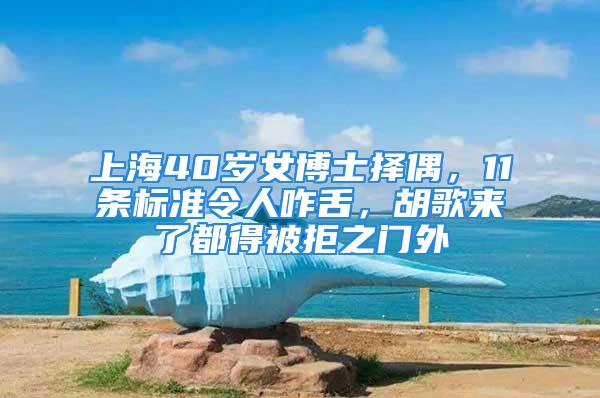 上海40岁女博士择偶，11条标准令人咋舌，胡歌来了都得被拒之门外